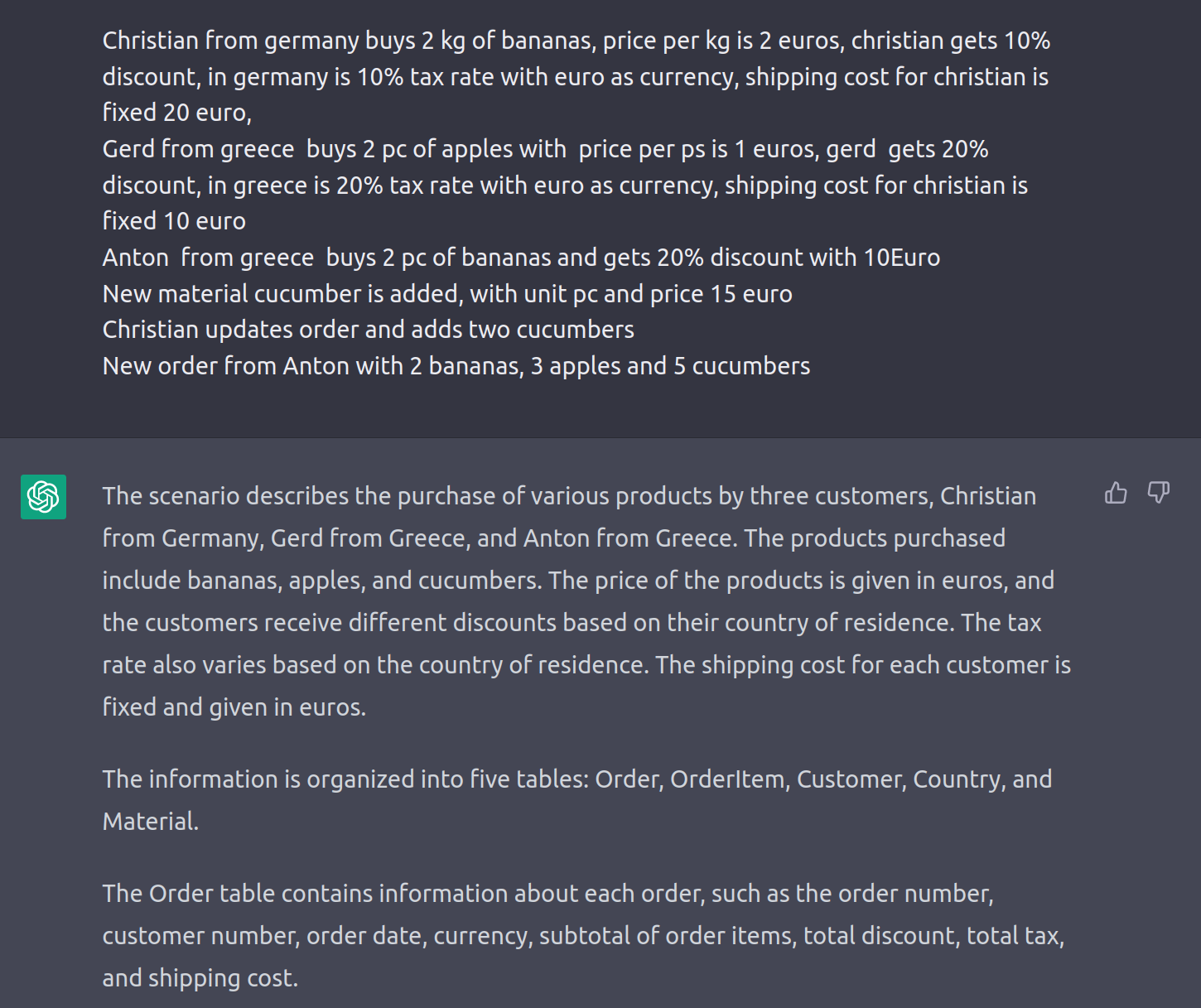 Christian from germany buys 2 kg of bananas, price per kg is 2 euros, christian gets 10% discount, in germany is 10% tax rate with euro as currency, shipping cost for christian is fixed 20 euro,
Gerd from greece buys 2 pc of apples with price per ps is 1 euros, gerd gets 20% discount, in greece is 20% tax rate with euro as currency, shipping cost for christian is fixed 10 euro
Anton from greece buys 2 pc of bananas and gets 20% discount with 10Euro
New material cucumber is added, with unit pc and price 15 euro
Christian updates order and adds two cucumbers
New order from Anton with 2 bananas, 3 apples and 5 cucumbers

The scenario describes the purchase of various products by three customers, Christian from Germany, Gerd from Greece, and Anton from Greece. The products purchased include bananas, apples, and cucumbers. The price of the products is given in euros, and the customers receive different discounts based on their country of residence. The tax rate also varies based on the country of residence. The shipping cost for each customer is fixed and given in euros.

The information is organized into five tables: Order, OrderItem, Customer, Country, and Material.

The Order table contains information about each order, such as the order number, customer number, order date, currency, subtotal of order items, total discount, total tax, and shipping cost.